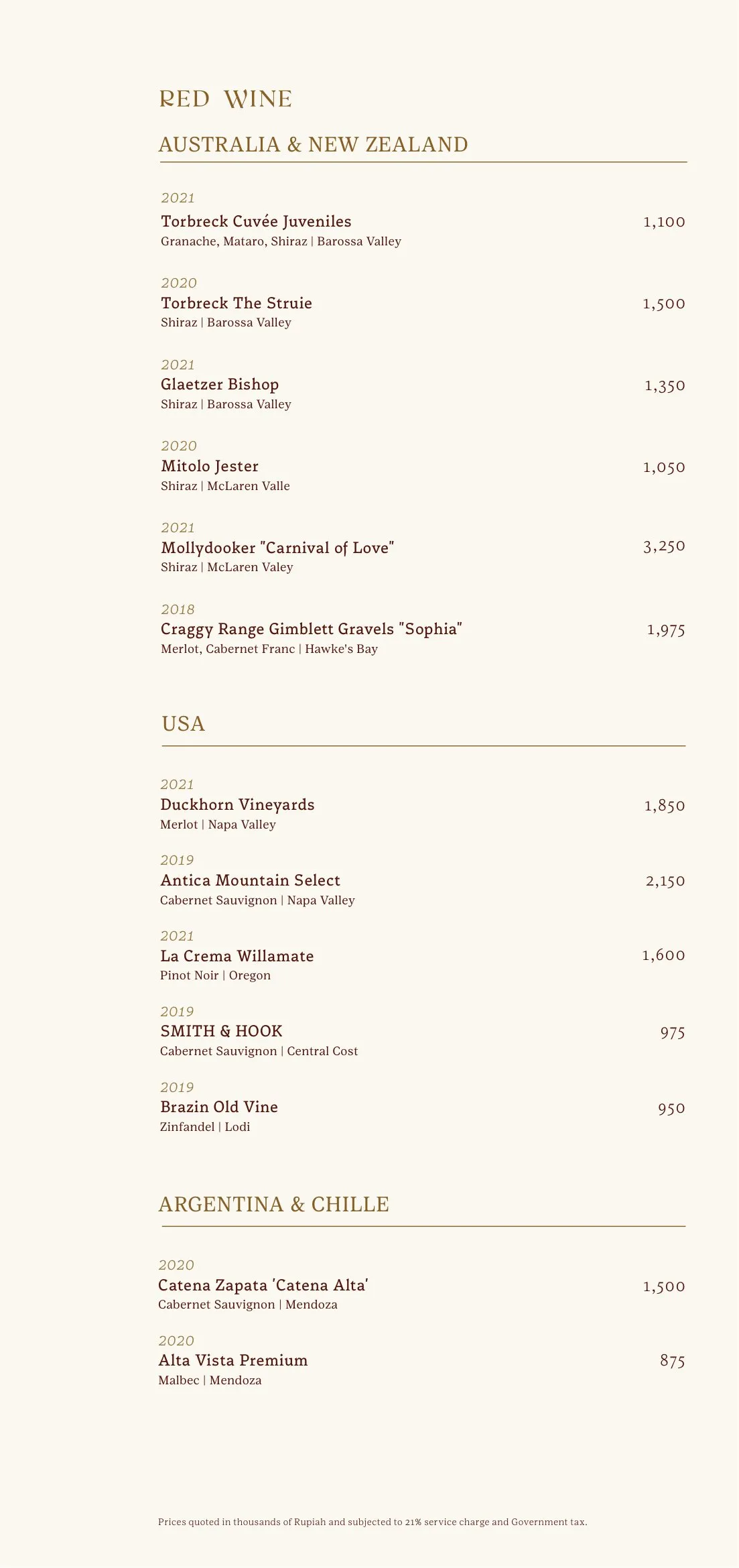 RED WINE

AUSTRALIA & NEW ZEALAND

2021
Torbreck Cuvée Juveniles 1,100
Granache, Mataro, Shiraz | Barossa Valley

2020
Torbreck The Struie 1,500
Shiraz | Barossa Valley

2021
Glaetzer Bishop 1,350
Shiraz | Barossa Valley

2020
Mitolo Jester 1,050
Shiraz | McLaren Valle

2021
Mollydooker "Carnival of Love" 3,250
Shiraz | McLaren Valey

2018
Craggy Range Gimblett Gravels "Sophia" 1,975
Merlot, Cabernet Franc | Hawke's Bay

USA

2021
Duckhorn Vineyards 1,850
Merlot | Napa Valley

2019
Antica Mountain Select 2,150
Cabernet Sauvignon | Napa Valley

2021
La Crema Willamate 1,600
Pinot Noir | Oregon

2019
SMITH & HOOK 975
Cabernet Sauvignon | Central Cost

2019
Brazin Old Vine 950
Zinfandel | Lodi

ARGENTINA & CHILLE

2020
Catena Zapata 'Catena Alta' 1,500
Cabernet Sauvignon | Mendoza

2020
Alta Vista Premium 875
Malbec | Mendoza

Prices quoted in thousands of Rupiah and subjected to 21% service charge and Government tax.